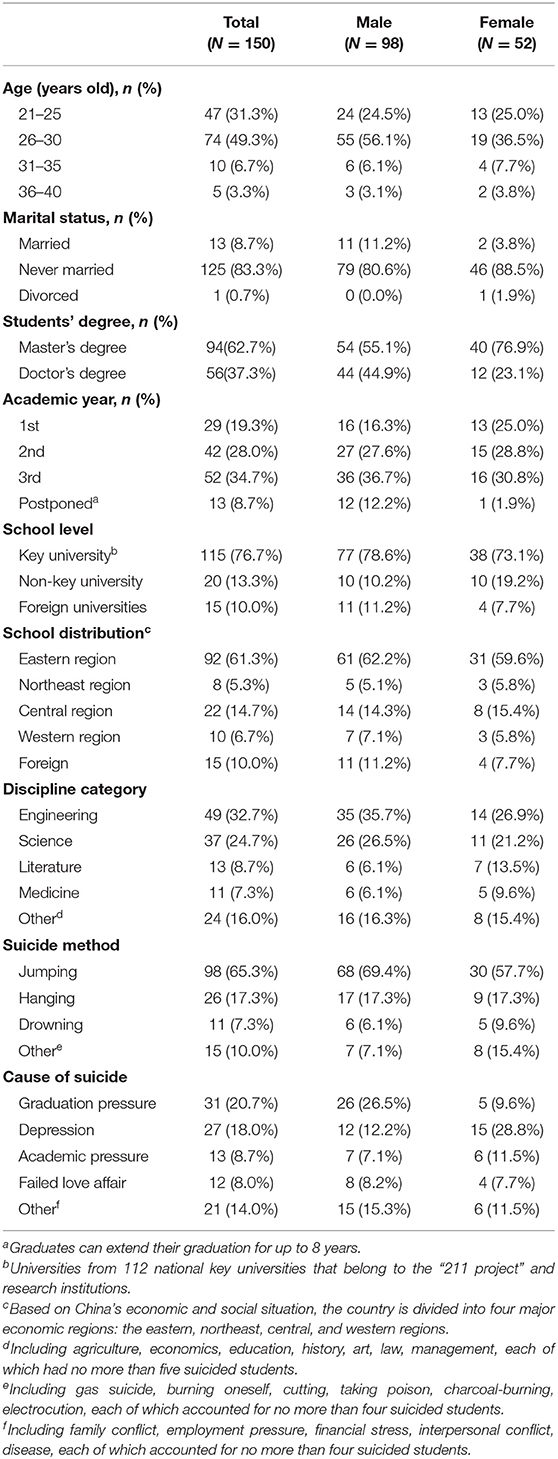 |  | Total ($N$ = 150) | Male ($N$ = 98) | Female ($N$ = 52) |
|---|---|---|---|
| **Age (years old), $n$ (%)** | | | |
| 21–25 | 47 (31.3%) | 24 (24.5%) | 13 (25.0%) |
| 26–30 | 74 (49.3%) | 55 (56.1%) | 19 (36.5%) |
| 31–35 | 10 (6.7%) | 6 (6.1%) | 4 (7.7%) |
| 36–40 | 5 (3.3%) | 3 (3.1%) | 2 (3.8%) |
| **Marital status, $n$ (%)** | | | |
| Married | 13 (8.7%) | 11 (11.2%) | 2 (3.8%) |
| Never married | 125 (83.3%) | 79 (80.6%) | 46 (88.5%) |
| Divorced | 1 (0.7%) | 0 (0.0%) | 1 (1.9%) |
| **Students' degree, $n$ (%)** | | | |
| Master's degree | 94(62.7%) | 54 (55.1%) | 40 (76.9%) |
| Doctor's degree | 56(37.3%) | 44 (44.9%) | 12 (23.1%) |
| **Academic year, $n$ (%)** | | | |
| 1st | 29 (19.3%) | 16 (16.3%) | 13 (25.0%) |
| 2nd | 42 (28.0%) | 27 (27.6%) | 15 (28.8%) |
| 3rd | 52 (34.7%) | 36 (36.7%) | 16 (30.8%) |
| Postponed$^a$ | 13 (8.7%) | 12 (12.2%) | 1 (1.9%) |
| **School level** | | | |
| Key university$^b$ | 115 (76.7%) | 77 (78.6%) | 38 (73.1%) |
| Non-key university | 20 (13.3%) | 10 (10.2%) | 10 (19.2%) |
| Foreign universities | 15 (10.0%) | 11 (11.2%) | 4 (7.7%) |
| **School distribution$^c$** | | | |
| Eastern region | 92 (61.3%) | 61 (62.2%) | 31 (59.6%) |
| Northeast region | 8 (5.3%) | 5 (5.1%) | 3 (5.8%) |
| Central region | 22 (14.7%) | 14 (14.3%) | 8 (15.4%) |
| Western region | 10 (6.7%) | 7 (7.1%) | 3 (5.8%) |
| Foreign | 15 (10.0%) | 11 (11.2%) | 4 (7.7%) |
| **Discipline category** | | | |
| Engineering | 49 (32.7%) | 35 (35.7%) | 14 (26.9%) |
| Science | 37 (24.7%) | 26 (26.5%) | 11 (21.2%) |
| Literature | 13 (8.7%) | 6 (6.1%) | 7 (13.5%) |
| Medicine | 11 (7.3%) | 6 (6.1%) | 5 (9.6%) |
| Other$^d$ | 24 (16.0%) | 16 (16.3%) | 8 (15.4%) |
| **Suicide method** | | | |
| Jumping | 98 (65.3%) | 68 (69.4%) | 30 (57.7%) |
| Hanging | 26 (17.3%) | 17 (17.3%) | 9 (17.3%) |
| Drowning | 11 (7.3%) | 6 (6.1%) | 5 (9.6%) |
| Other$^e$ | 15 (10.0%) | 7 (7.1%) | 8 (15.4%) |
| **Cause of suicide** | | | |
| Graduation pressure | 31 (20.7%) | 26 (26.5%) | 5 (9.6%) |
| Depression | 27 (18.0%) | 12 (12.2%) | 15 (28.8%) |
| Academic pressure | 13 (8.7%) | 7 (7.1%) | 6 (11.5%) |
| Failed love affair | 12 (8.0%) | 8 (8.2%) | 4 (7.7%) |
| Other$^f$ | 21 (14.0%) | 15 (15.3%) | 6 (11.5%) |

$^a$Graduates can extend their graduation for up to 8 years.
$^b$Universities from 112 national key universities that belong to the "211 project" and research institutions.
$^c$Based on China's economic and social situation, the country is divided into four major economic regions: the eastern, northeast, central, and western regions.
$^d$Including agriculture, economics, education, history, art, law, management, each of which had no more than five suicided students.
$^e$Including gas suicide, burning oneself, cutting, taking poison, charcoal-burning, electrocution, each of which accounted for no more than four suicided students.
$^f$Including family conflict, employment pressure, financial stress, interpersonal conflict, disease, each of which accounted for no more than four suicided students.